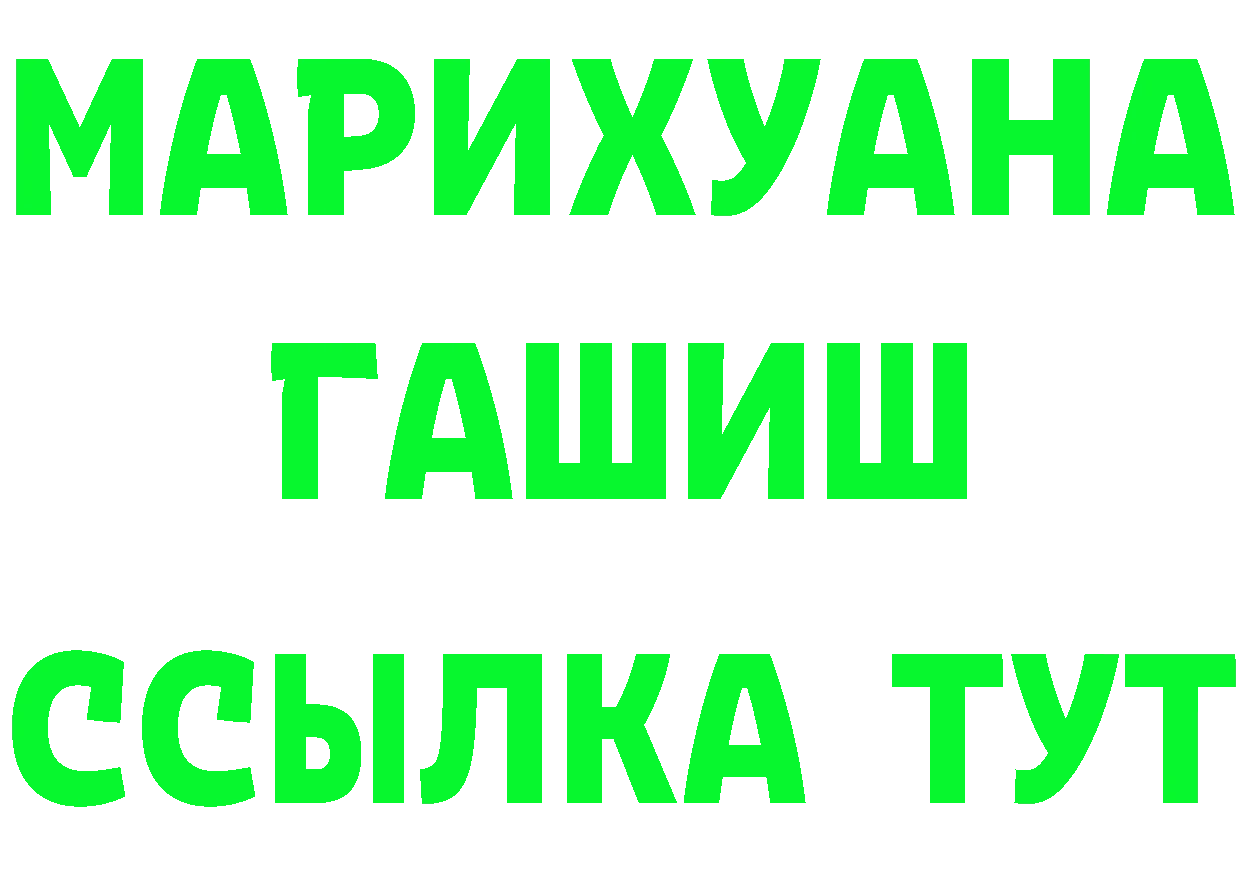 МАРИХУАНА
ГАШИШ
ССЫЛКА ТУТ